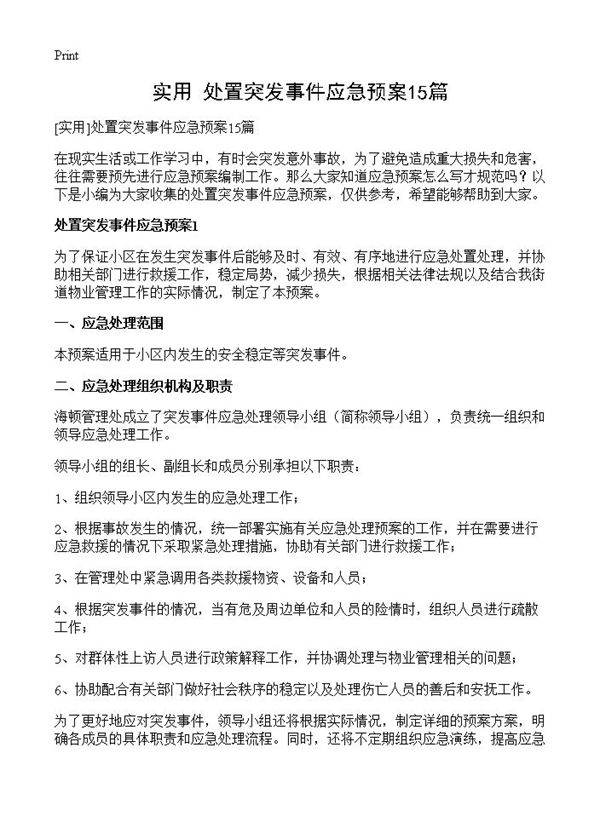 Print

实用 处置突发事件应急预案15篇

[实用]处置突发事件应急预案15篇

在现实生活或工作学习中，有时会突发意外事故，为了避免造成重大损失和危害，往往需要预先进行应急预案编制工作。那么大家知道应急预案怎么写才规范吗？以下是小编为大家收集的处置突发事件应急预案，仅供参考，希望能够帮助到大家。

处置突发事件应急预案1

为了保证小区在发生突发事件后能够及时、有效、有序地进行应急处置处理，并协助相关部门进行救援工作，稳定局势，减少损失，根据相关法律法规以及结合我街道物业管理工作的实际情况，制定了本预案。

一、应急处理范围

本预案适用于小区内发生的安全稳定等突发事件。

二、应急处理组织机构及职责

海顿管理处成立了突发事件应急处理领导小组（简称领导小组），负责统一组织和领导应急处理工作。

领导小组的组长、副组长和成员分别承担以下职责：

1、组织领导小区内发生的应急处理工作；

2、根据事故发生的情况，统一部署实施有关应急处理预案的工作，并在需要进行应急救援的情况下采取紧急处理措施，协助有关部门进行救援工作；

3、在管理处中紧急调用各类救援物资、设备和人员；

4、根据突发事件的情况，当有危及周边单位和人员的险情时，组织人员进行疏散工作；

5、对群体性上访人员进行政策解释工作，并协调处理与物业管理相关的问题；

6、协助配合有关部门做好社会秩序的稳定以及处理伤亡人员的善后和安抚工作。

为了更好地应对突发事件，领导小组还将根据实际情况，制定详细的预案方案，明确各成员的具体职责和应急处理流程。同时，还将不定期组织应急演练，提高应急